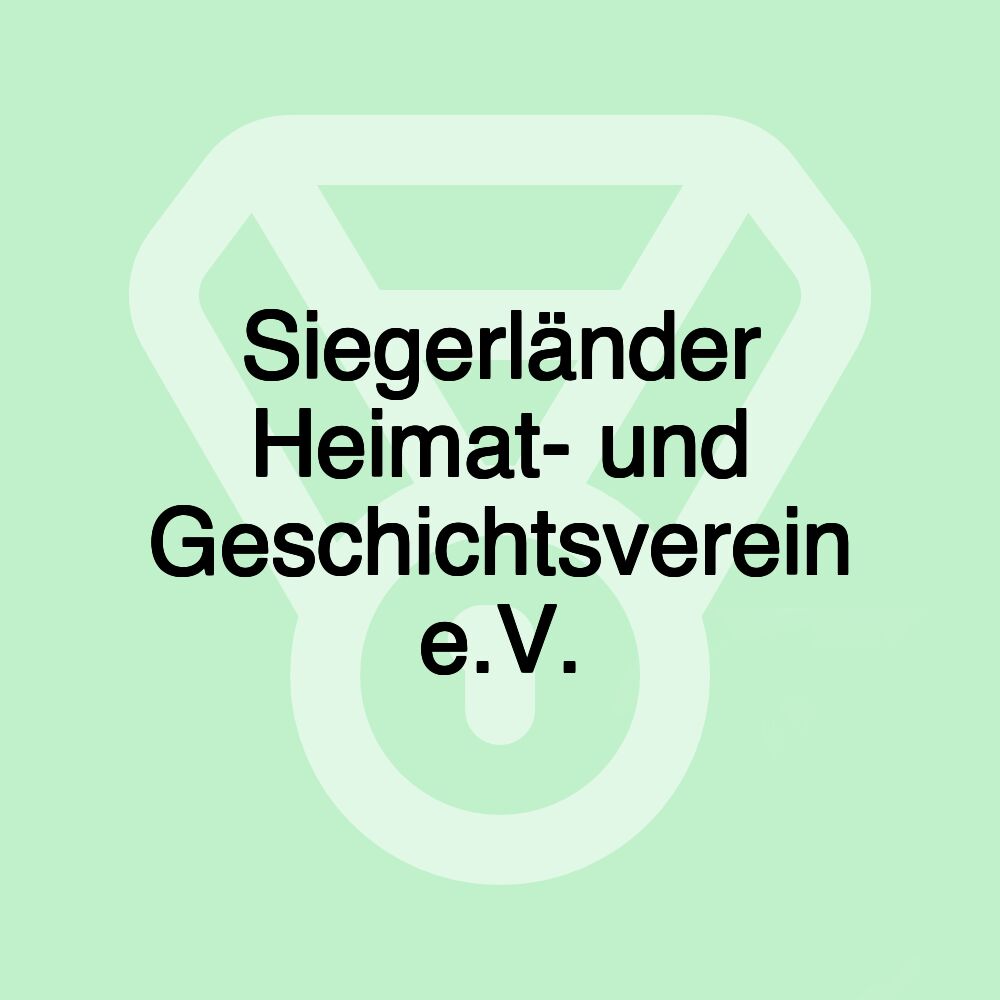 Siegerländer Heimat- und Geschichtsverein e.V.